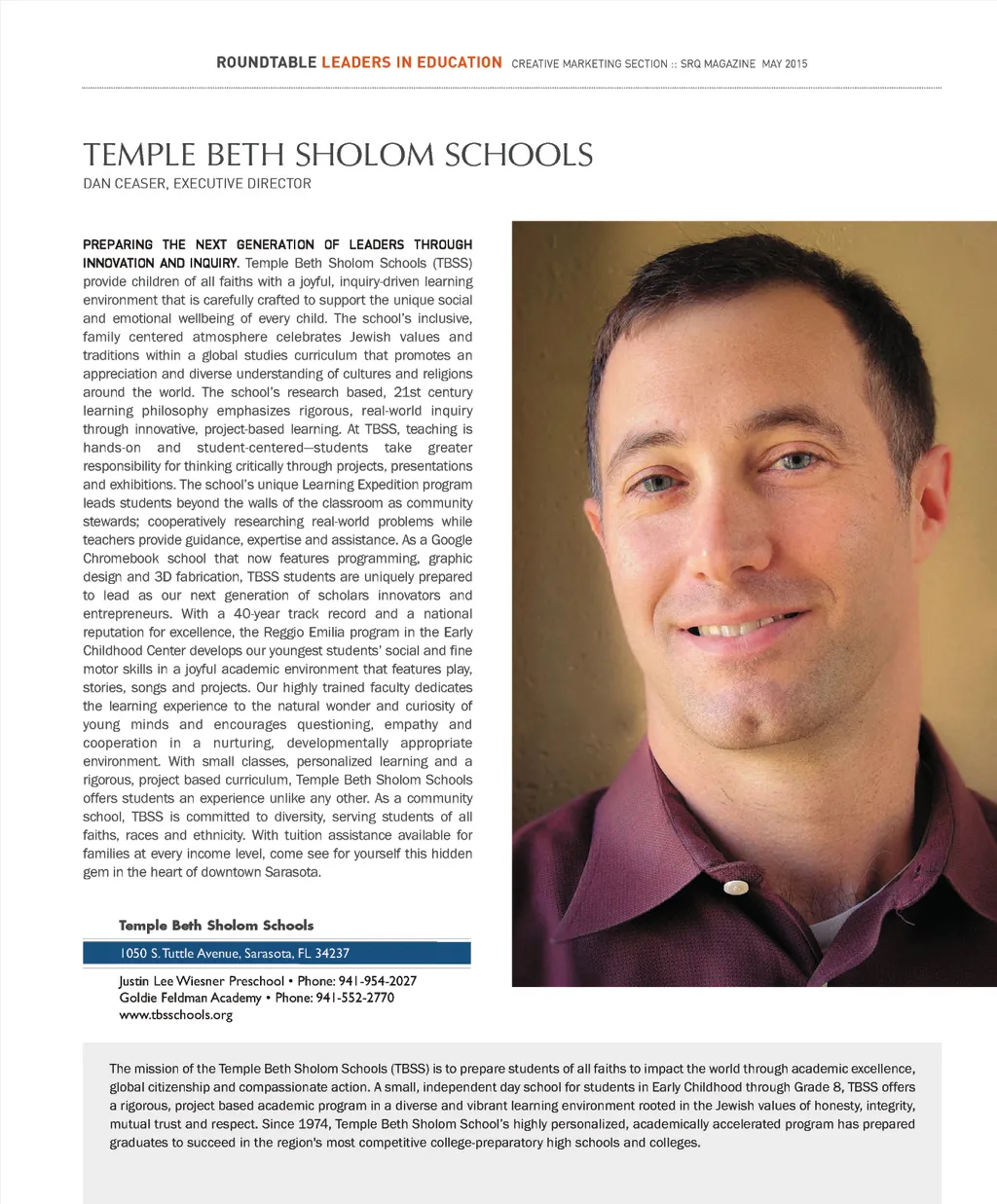 ROUNDTABLE LEADERS IN EDUCATION CREATIVE MARKETING SECTION :: SRQ MAGAZINE MAY 2015

TEMPLE BETH SHOLOM SCHOOLS
DAN CEASER, EXECUTIVE DIRECTOR

PREPARING THE NEXT GENERATION OF LEADERS THROUGH INNOVATION AND INQUIRY. Temple Beth Sholom Schools (TBSS) provide children of all faiths with a joyful, inquiry-driven learning environment that is carefully crafted to support the unique social and emotional wellbeing of every child. The school's inclusive, family centered atmosphere celebrates Jewish values and traditions within a global studies curriculum that promotes an appreciation and diverse understanding of cultures and religions around the world. The school's research based, 21st century learning philosophy emphasizes rigorous, real-world inquiry through innovative, project-based learning. At TBSS, teaching is hands-on and student-centered—students take greater responsibility for thinking critically through projects, presentations and exhibitions. The school's unique Learning Expedition program leads students beyond the walls of the classroom as community stewards; cooperatively researching real-world problems while teachers provide guidance, expertise and assistance. As a Google Chromebook school that now features programming, graphic design and 3D fabrication, TBSS students are uniquely prepared to lead as our next generation of scholars innovators and entrepreneurs. With a 40-year track record and a national reputation for excellence, the Reggio Emilia program in the Early Childhood Center develops our youngest students' social and fine motor skills in a joyful academic environment that features play, stories, songs and projects. Our highly trained faculty dedicates the learning experience to the natural wonder and curiosity of young minds and encourages questioning, empathy and cooperation in a nurturing, developmentally appropriate environment. With small classes, personalized learning and a rigorous, project based curriculum, Temple Beth Sholom Schools offers students an experience unlike any other. As a community school, TBSS is committed to diversity, serving students of all faiths, races and ethnicity. With tuition assistance available for families at every income level, come see for yourself this hidden gem in the heart of downtown Sarasota.

Temple Beth Sholom Schools
1050 S. Tuttle Avenue, Sarasota, FL 34237
Justin Lee Wiesner Preschool • Phone: 941-954-2027
Goldie Feldman Academy • Phone: 941-552-2770
www.tbsschools.org

The mission of the Temple Beth Sholom Schools (TBSS) is to prepare students of all faiths to impact the world through academic excellence, global citizenship and compassionate action. A small, independent day school for students in Early Childhood through Grade 8, TBSS offers a rigorous, project based academic program in a diverse and vibrant learning environment rooted in the Jewish values of honesty, integrity, mutual trust and respect. Since 1974, Temple Beth Sholom School's highly personalized, academically accelerated program has prepared graduates to succeed in the region's most competitive college-preparatory high schools and colleges.